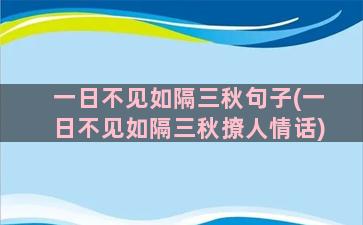 一日不见如隔三秋句子(一日不见如隔三秋撩人情话)